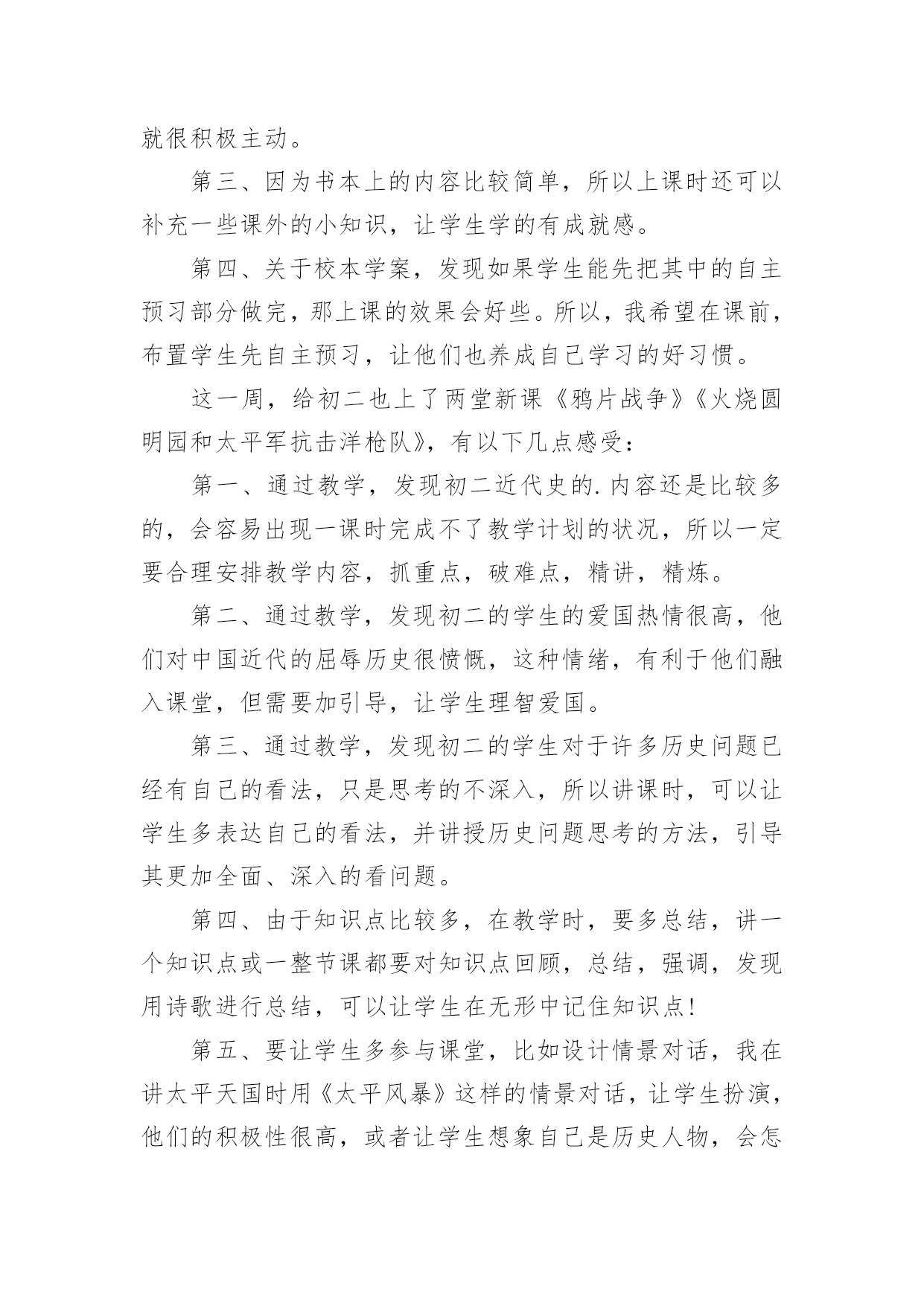 就很积极主动。

第三、因为书本上的内容比较简单，所以上课时还可以补充一些课外的小知识，让学生学的有成就感。

第四、关于校本学案，发现如果学生能先把其中的自主预习部分做完，那上课的效果会好些。所以，我希望在课前，布置学生先自主预习，让他们也养成自己学习的好习惯。

这一周，给初二也上了两堂新课《鸦片战争》《火烧圆明园和太平军抗击洋枪队》，有以下几点感受：

第一、通过教学，发现初二近代史的.内容还是比较多的，会容易出现一课时完成不了教学计划的状况，所以一定要合理安排教学内容，抓重点，破难点，精讲，精炼。

第二、通过教学，发现初二的学生的爱国热情很高，他们对中国近代的屈辱历史很愤慨，这种情绪，有利于他们融入课堂，但需要加引导，让学生理智爱国。

第三、通过教学，发现初二的学生对于许多历史问题已经有自己的看法，只是思考的不深入，所以讲课时，可以让学生多表达自己的看法，并讲授历史问题思考的方法，引导其更加全面、深入的看问题。

第四、由于知识点比较多，在教学时，要多总结，讲一个知识点或一整节课都要对知识点回顾，总结，强调，发现用诗歌进行总结，可以让学生在无形中记住知识点!

第五、要让学生多参与课堂，比如设计情景对话，我在讲太平天国时用《太平风暴》这样的情景对话，让学生扮演，他们的积极性很高，或者让学生想象自己是历史人物，会怎